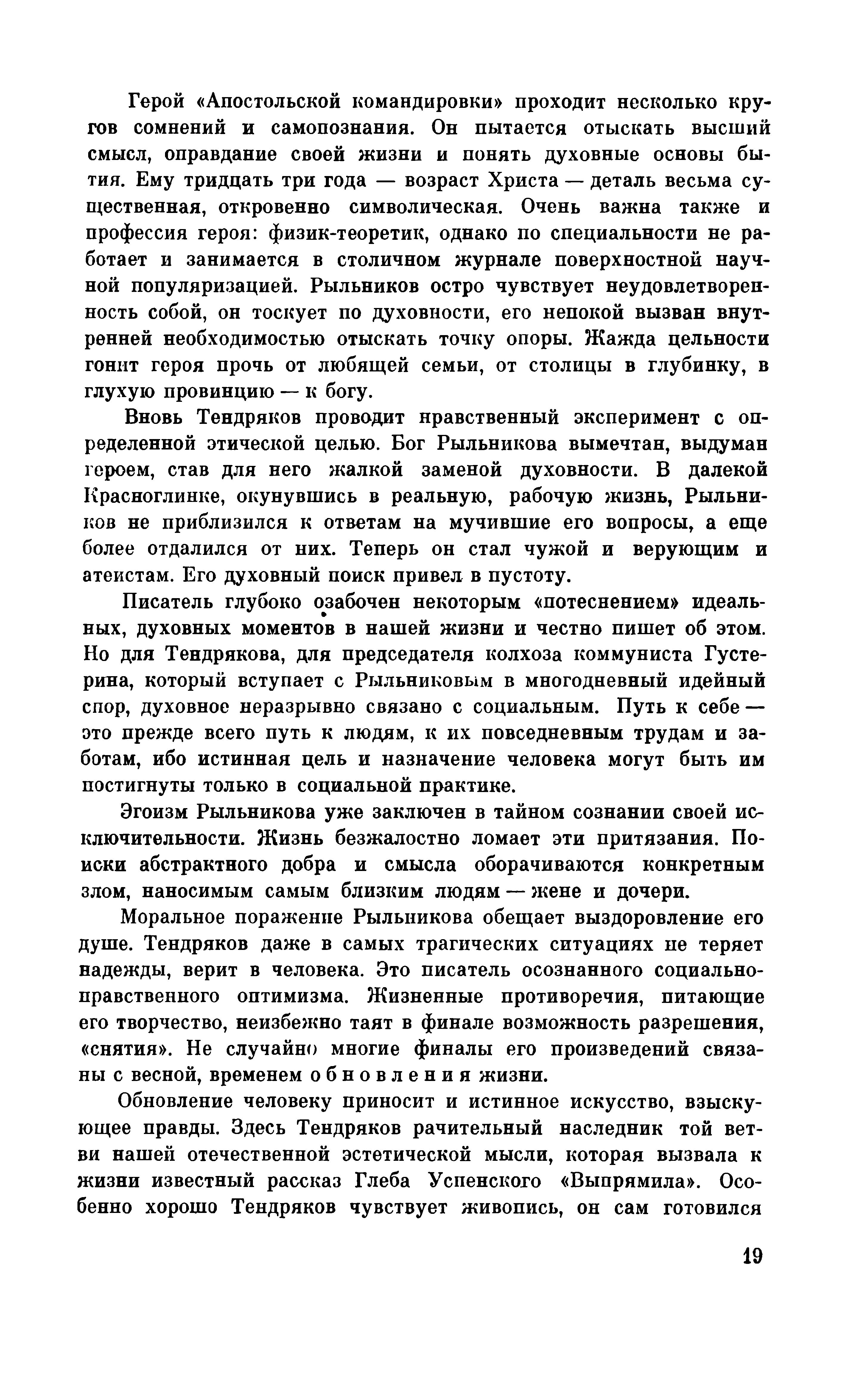 Герой «Апостольской командировки» проходит несколько кругов сомнений и самопознания. Он пытается отыскать высший смысл, оправдание своей жизни и понять духовные основы бытия. Ему тридцать три года — возраст Христа — деталь весьма существенная, откровенно символическая. Очень важна также и профессия героя: физик-теоретик, однако по специальности не работает и занимается в столичном журнале поверхностной научной популяризацией. Рыльников остро чувствует неудовлетворенность собой, он тоскует по духовности, его непокой вызван внутренней необходимостью отыскать точку опоры. Жажда цельности гонит героя прочь от любящей семьи, от столицы в глубинку, в глухую провинцию — к богу.

Вновь Тендряков проводит нравственный эксперимент с определенной этической целью. Бог Рыльникова вымечтан, выдуман героем, став для него жалкой заменой духовности. В далекой Красноглинке, окунувшись в реальную, рабочую жизнь, Рыльников не приблизился к ответам на мучившие его вопросы, а еще более отдалился от них. Теперь он стал чужой и верующим и атеистам. Его духовный поиск привел в пустоту.

Писатель глубоко озабочен некоторым «потеснением» идеальных, духовных моментов в нашей жизни и честно пишет об этом. Но для Тендрякова, для председателя колхоза коммуниста Густерина, который вступает с Рыльниковым в многодневный идейный спор, духовное неразрывно связано с социальным. Путь к себе — это прежде всего путь к людям, к их повседневным трудам и заботам, ибо истинная цель и назначение человека могут быть им постигнуты только в социальной практике.

Эгоизм Рыльникова уже заключен в тайном сознании своей исключительности. Жизнь безжалостно ломает эти притязания. Поиски абстрактного добра и смысла оборачиваются конкретным злом, наносимым самым близким людям — жене и дочери.

Моральное поражение Рыльникова обещает выздоровление его душе. Тендряков даже в самых трагических ситуациях не теряет надежды, верит в человека. Это писатель осознанного социально-нравственного оптимизма. Жизненные противоречия, питающие его творчество, неизбежно таят в финале возможность разрешения, «снятия». Не случайно многие финалы его произведений связаны с весной, временем обновления жизни.

Обновление человеку приносит и истинное искусство, взыскующее правды. Здесь Тендряков рачительный наследник той ветви нашей отечественной эстетической мысли, которая вызвала к жизни известный рассказ Глеба Успенского «Выпрямила». Особенно хорошо Тендряков чувствует живопись, он сам готовился

19